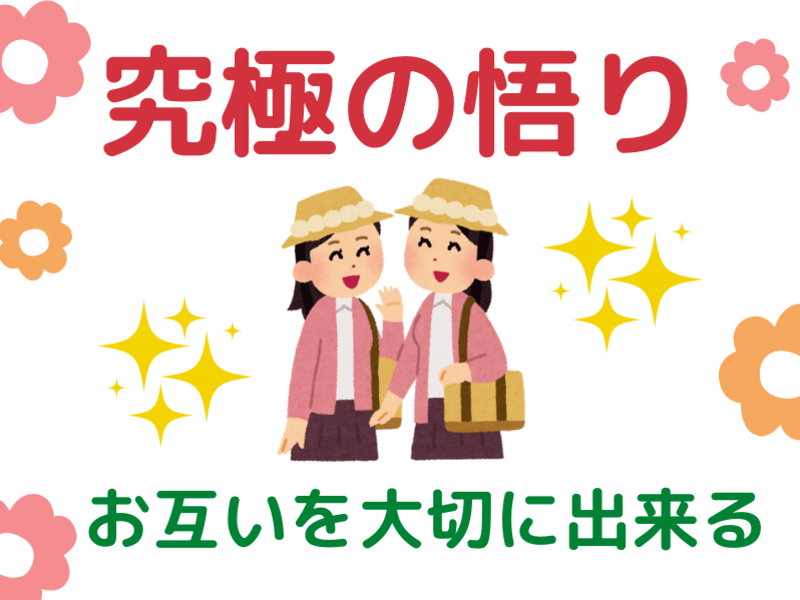 究極の悟り

お互いを大切に出来る